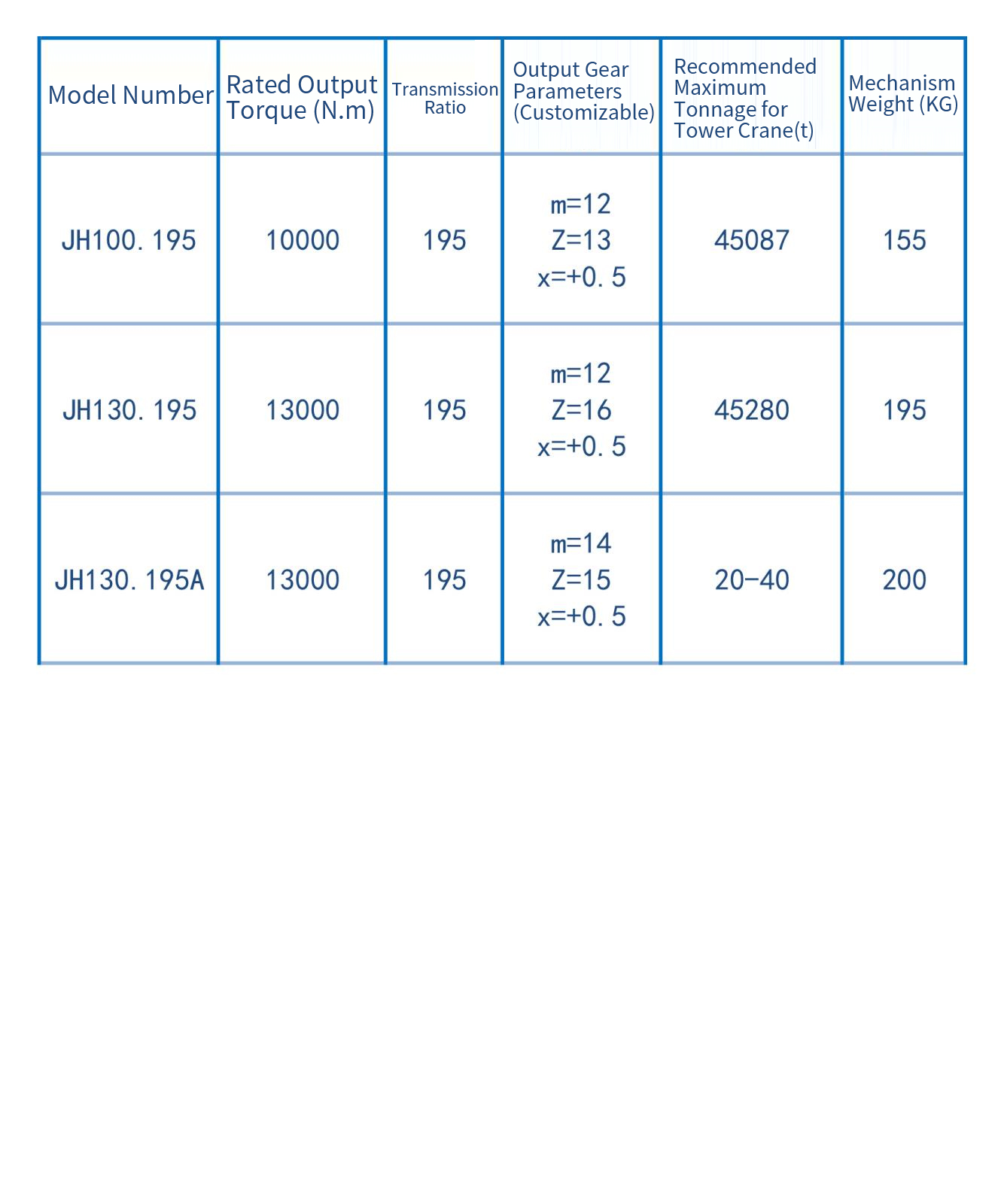 | Model Number | Rated Output Torque (N.m) | Transmission Ratio | Output Gear Parameters (Customizable) | Recommended Maximum Tonnage for Tower Crane(t) | Mechanism Weight (KG) |
|---|---|---|---|---|---|
| JH100. 195 | 10000 | 195 | m=12 Z=13 x=+0. 5 | 45087 | 155 |
| JH130. 195 | 13000 | 195 | m=12 Z=16 x=+0. 5 | 45280 | 195 |
| JH130. 195A | 13000 | 195 | m=14 Z=15 x=+0. 5 | 20-40 | 200 |